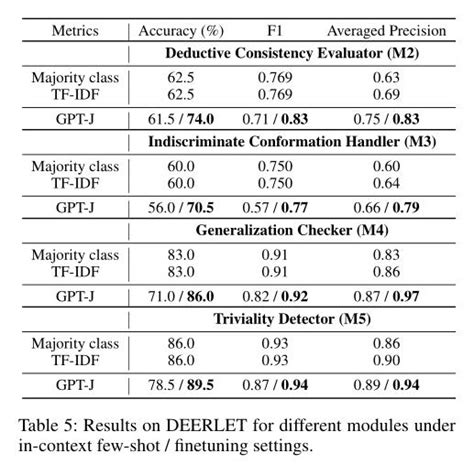 | Metrics | Accuracy (%) | F1 | Averaged Precision |
|---|---|---|---|
| | **Deductive Consistency Evaluator (M2)** | | |
| Majority class | 62.5 | 0.769 | 0.63 |
| TF-IDF | 62.5 | 0.769 | 0.69 |
| GPT-J | 61.5 / **74.0** | 0.71 / **0.83** | 0.75 / **0.83** |
| | **Indiscriminate Conformation Handler (M3)** | | |
| Majority class | 60.0 | 0.750 | 0.60 |
| TF-IDF | 60.0 | 0.750 | 0.64 |
| GPT-J | 56.0 / **70.5** | 0.57 / **0.77** | 0.66 / **0.79** |
| | **Generalization Checker (M4)** | | |
| Majority class | 83.0 | 0.91 | 0.83 |
| TF-IDF | 83.0 | 0.91 | 0.86 |
| GPT-J | 71.0 / **86.0** | 0.82 / **0.92** | 0.87 / **0.97** |
| | **Triviality Detector (M5)** | | |
| Majority class | 86.0 | 0.93 | 0.86 |
| TF-IDF | 86.0 | 0.93 | 0.90 |
| GPT-J | 78.5 / **89.5** | 0.87 / **0.94** | 0.89 / **0.94** |

Table 5: Results on DEERLET for different modules under in-context few-shot / finetuning settings.